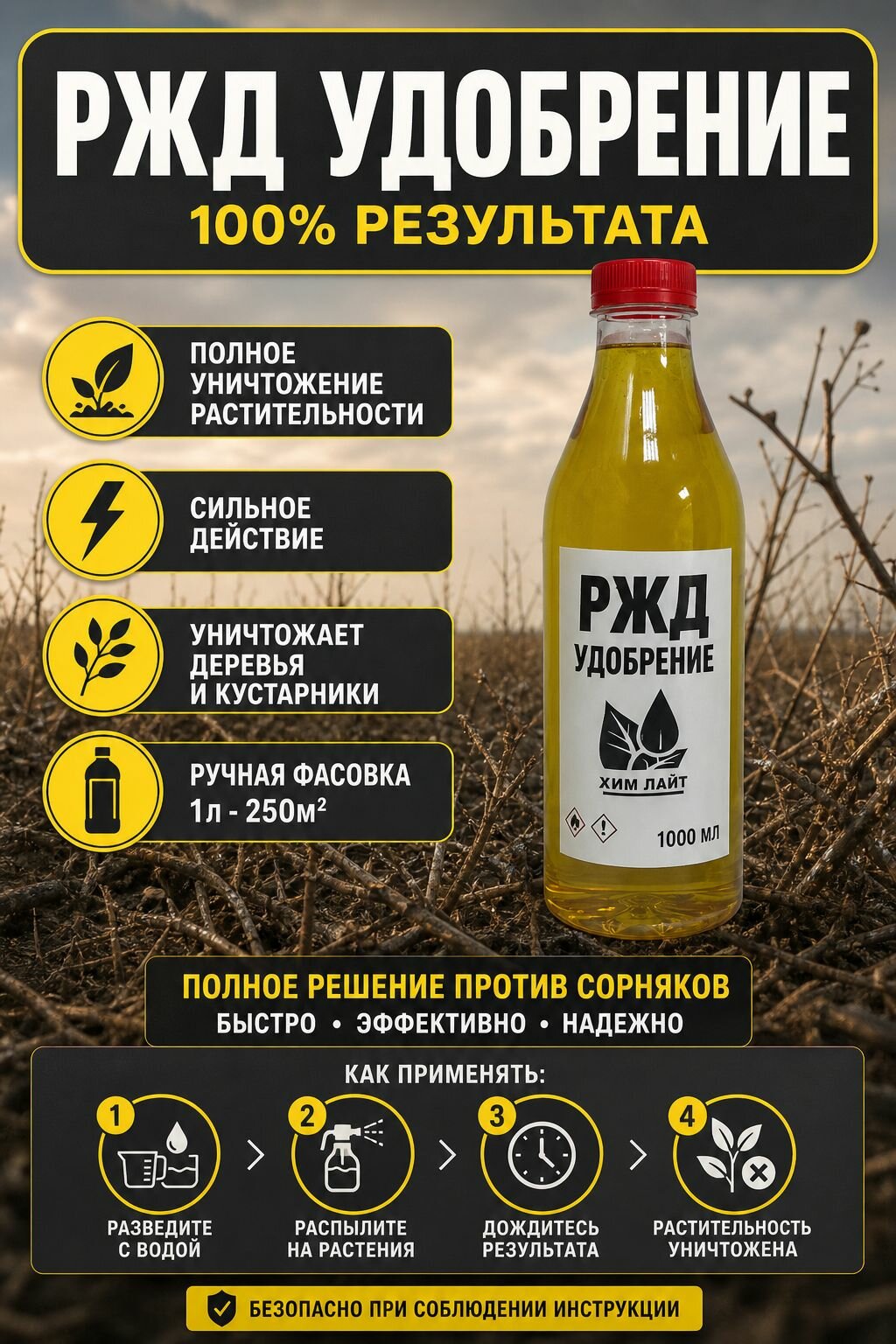 РЖД УДОБРЕНИЕ
100% РЕЗУЛЬТАТА

ПОЛНОЕ УНИЧТОЖЕНИЕ РАСТИТЕЛЬНОСТИ

СИЛЬНОЕ ДЕЙСТВИЕ

УНИЧТОЖАЕТ ДЕРЕВЬЯ И КУСТАРНИКИ

РУЧНАЯ ФАСОВКА
1л - 250м²

РЖД
УДОБРЕНИЕ
ХИМ ЛАЙТ
1000 МЛ

ПОЛНОЕ РЕШЕНИЕ ПРОТИВ СОРНЯКОВ
БЫСТРО • ЭФФЕКТИВНО • НАДЕЖНО

КАК ПРИМЕНЯТЬ:
1 РАЗВЕДИТЕ С ВОДОЙ
2 РАСПЫЛИТЕ НА РАСТЕНИЯ
3 ДОЖДИТЕСЬ РЕЗУЛЬТАТА
4 РАСТИТЕЛЬНОСТЬ УНИЧТОЖЕНА

БЕЗОПАСНО ПРИ СОБЛЮДЕНИИ ИНСТРУКЦИИ